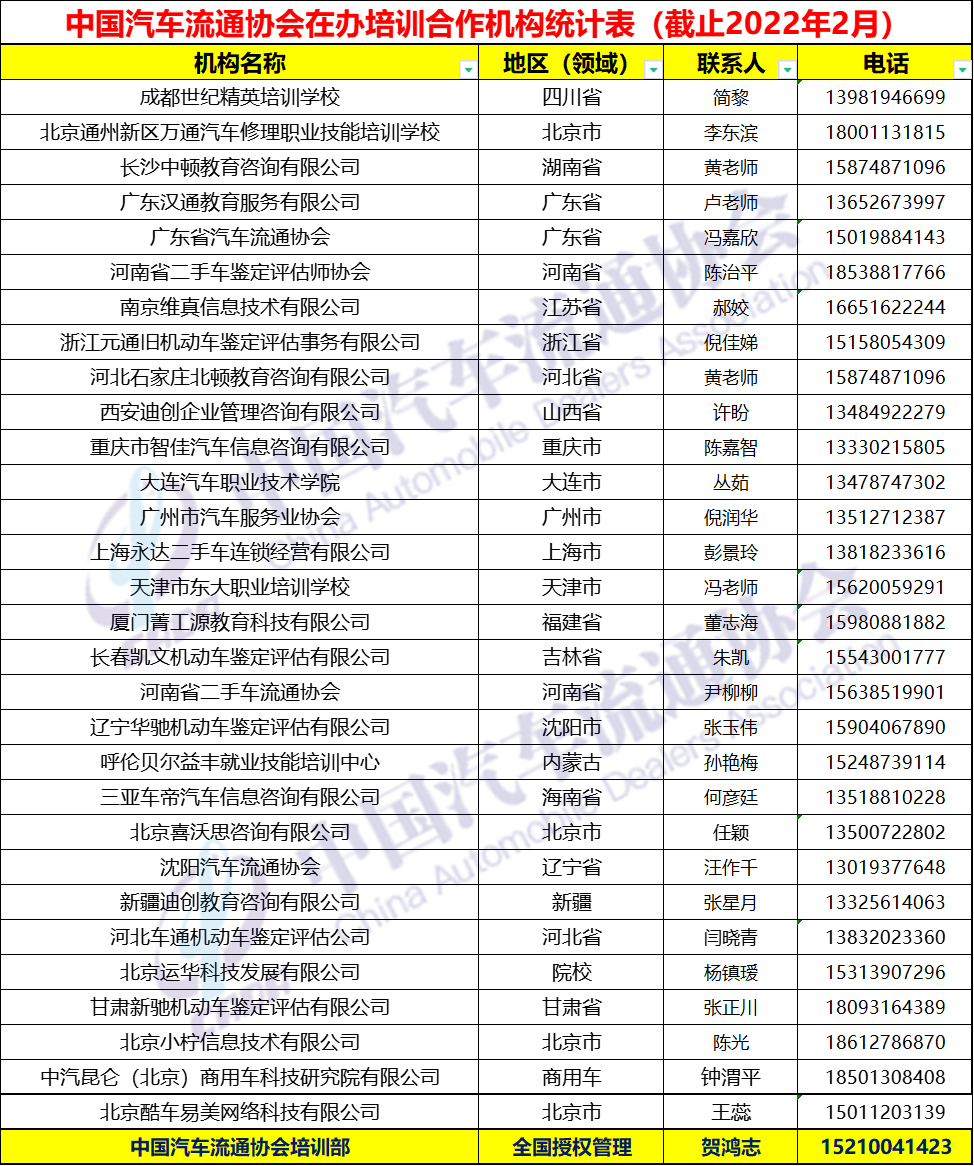 中国汽车流通协会在办培训合作机构统计表（截止2022年2月）

| 机构名称 | 地区（领域） | 联系人 | 电话 |
|---|---|---|---|
| 成都世纪精英培训学校 | 四川省 | 简黎 | 13981946699 |
| 北京通州新区万通汽车修理职业技能培训学校 | 北京市 | 李东滨 | 18001131815 |
| 长沙中顿教育咨询有限公司 | 湖南省 | 黄老师 | 15874871096 |
| 广东汉通教育服务有限公司 | 广东省 | 卢老师 | 13652673997 |
| 广东省汽车流通协会 | 广东省 | 冯嘉欣 | 15019884143 |
| 河南省二手车鉴定评估师协会 | 河南省 | 陈治平 | 18538817766 |
| 南京维真信息技术有限公司 | 江苏省 | 郝姣 | 16651622244 |
| 浙江元通旧机动车鉴定评估事务有限公司 | 浙江省 | 倪佳娣 | 15158054309 |
| 河北石家庄北顿教育咨询有限公司 | 河北省 | 黄老师 | 15874871096 |
| 西安迪创企业管理咨询有限公司 | 山西省 | 许盼 | 13484922279 |
| 重庆市智佳汽车信息咨询有限公司 | 重庆市 | 陈嘉智 | 13330215805 |
| 大连汽车职业技术学院 | 大连市 | 丛茹 | 13478747302 |
| 广州市汽车服务业协会 | 广州市 | 倪润华 | 13512712387 |
| 上海永达二手车连锁经营有限公司 | 上海市 | 彭景玲 | 13818233616 |
| 天津市东大职业培训学校 | 天津市 | 冯老师 | 15620059291 |
| 厦门菁工源教育科技有限公司 | 福建省 | 董志海 | 15980881882 |
| 长春凯文机动车鉴定评估有限公司 | 吉林省 | 朱凯 | 15543001777 |
| 河南省二手车流通协会 | 河南省 | 尹柳柳 | 15638519901 |
| 辽宁华驰机动车鉴定评估有限公司 | 沈阳市 | 张玉伟 | 15904067890 |
| 呼伦贝尔益丰就业技能培训中心 | 内蒙古 | 孙艳梅 | 15248739114 |
| 三亚车帝汽车信息咨询有限公司 | 海南省 | 何彦廷 | 13518810228 |
| 北京喜沃思咨询有限公司 | 北京市 | 任颖 | 13500722802 |
| 沈阳汽车流通协会 | 辽宁省 | 汪作千 | 13019377648 |
| 新疆迪创教育咨询有限公司 | 新疆 | 张星月 | 13325614063 |
| 河北车通机动车鉴定评估公司 | 河北省 | 闫晓青 | 13832023360 |
| 北京运华科技发展有限公司 | 院校 | 杨镇瑗 | 15313907296 |
| 甘肃新驰机动车鉴定评估有限公司 | 甘肃省 | 张正川 | 18093164389 |
| 北京小柠信息技术有限公司 | 北京市 | 陈光 | 18612786870 |
| 中汽昆仑（北京）商用车科技研究院有限公司 | 商用车 | 钟渭平 | 18501308408 |
| 北京酷车易美网络科技有限公司 | 北京市 | 王蕊 | 15011203139 |
| 中国汽车流通协会培训部 | 全国授权管理 | 贺鸿志 | 15210041423 |

中国汽车流通协会 China Automobile Dealers Association